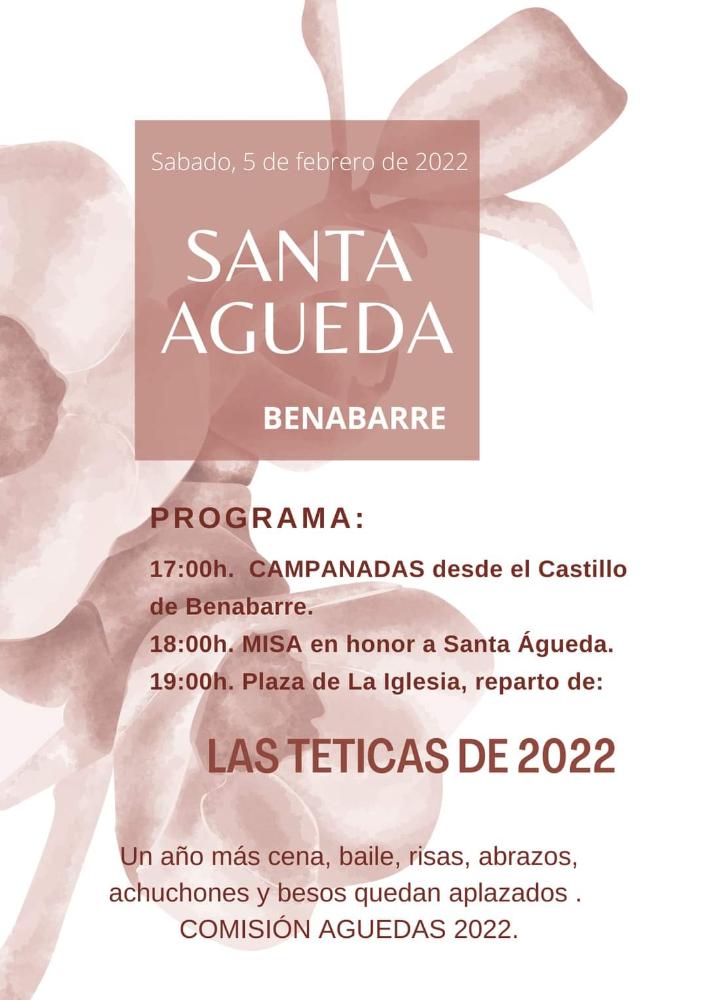 Sabado, 5 de febrero de 2022

SANTA AGUEDA

BENABARRE

PROGRAMA:

17:00h. CAMPANADAS desde el Castillo de Benabarre.
18:00h. MISA en honor a Santa Águeda.
19:00h. Plaza de La Iglesia, reparto de:

LAS TETICAS DE 2022

Un año más cena, baile, risas, abrazos, achuchones y besos quedan aplazados .
COMISIÓN AGUEDAS 2022.